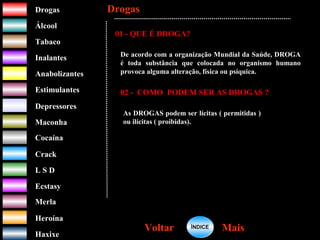 Drogas
Álcool
Tabaco
Inalantes
Anabolizantes
Estimulantes
Depressores
Maconha
Cocaína
Crack
L S D
Ecstasy
Merla
Heroína
Haxixe

Drogas

01 - QUE É DROGA?

De acordo com a organização Mundial da Saúde, DROGA é toda substância que colocada no organismo humano provoca alguma alteração, física ou psíquica.

02 - COMO PODEM SER AS DROGAS ?

As DROGAS podem ser lícitas ( permitidas ) ou ilícitas ( proibidas).

Voltar
INDICE
Mais